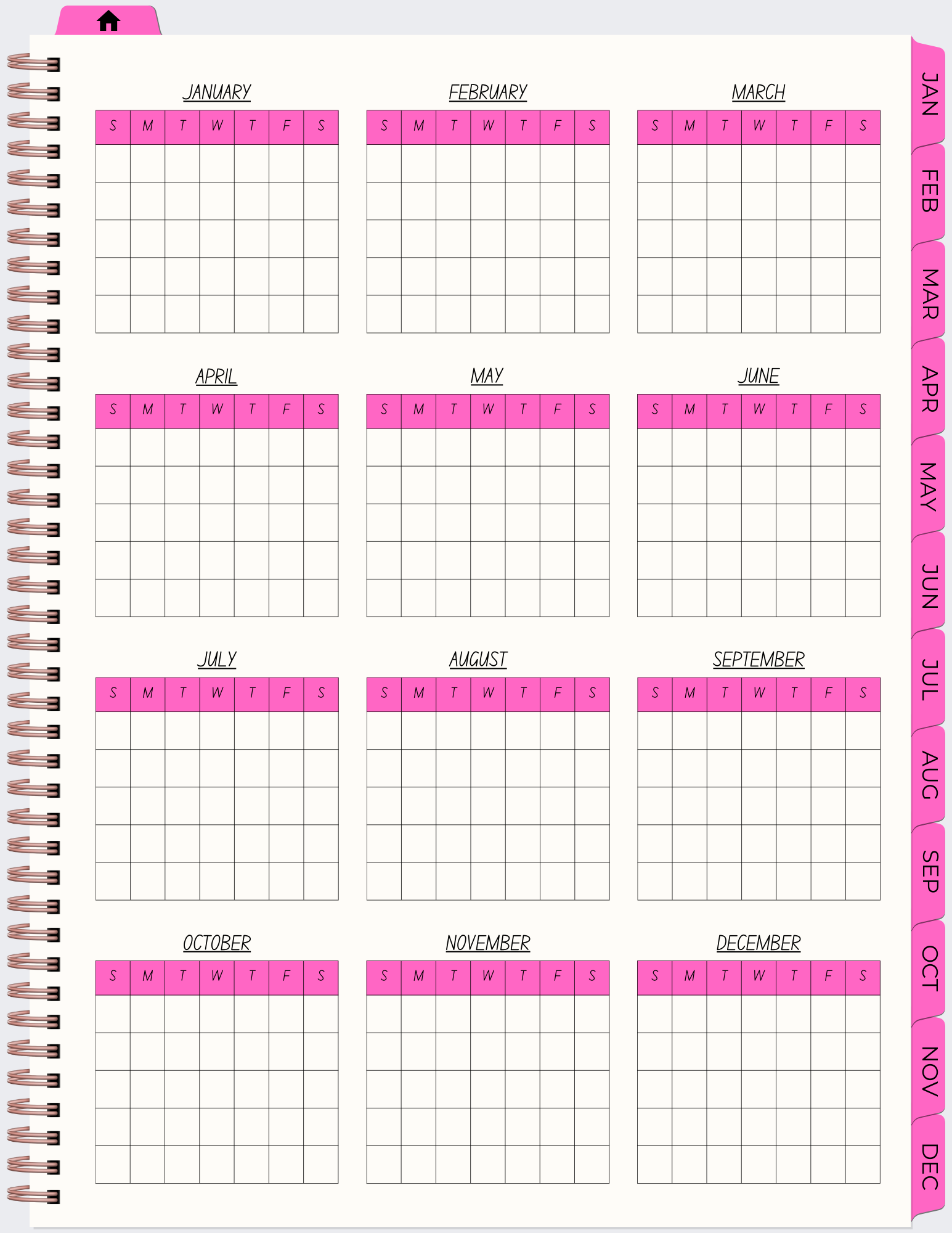 JANUARY

| S | M | T | W | T | F | S |
|---|---|---|---|---|---|---|
| | | | | | | |
| | | | | | | |
| | | | | | | |
| | | | | | | |
| | | | | | | |

FEBRUARY

| S | M | T | W | T | F | S |
|---|---|---|---|---|---|---|
| | | | | | | |
| | | | | | | |
| | | | | | | |
| | | | | | | |
| | | | | | | |

MARCH

| S | M | T | W | T | F | S |
|---|---|---|---|---|---|---|
| | | | | | | |
| | | | | | | |
| | | | | | | |
| | | | | | | |
| | | | | | | |

APRIL

| S | M | T | W | T | F | S |
|---|---|---|---|---|---|---|
| | | | | | | |
| | | | | | | |
| | | | | | | |
| | | | | | | |
| | | | | | | |

MAY

| S | M | T | W | T | F | S |
|---|---|---|---|---|---|---|
| | | | | | | |
| | | | | | | |
| | | | | | | |
| | | | | | | |
| | | | | | | |

JUNE

| S | M | T | W | T | F | S |
|---|---|---|---|---|---|---|
| | | | | | | |
| | | | | | | |
| | | | | | | |
| | | | | | | |
| | | | | | | |

JULY

| S | M | T | W | T | F | S |
|---|---|---|---|---|---|---|
| | | | | | | |
| | | | | | | |
| | | | | | | |
| | | | | | | |
| | | | | | | |

AUGUST

| S | M | T | W | T | F | S |
|---|---|---|---|---|---|---|
| | | | | | | |
| | | | | | | |
| | | | | | | |
| | | | | | | |
| | | | | | | |

SEPTEMBER

| S | M | T | W | T | F | S |
|---|---|---|---|---|---|---|
| | | | | | | |
| | | | | | | |
| | | | | | | |
| | | | | | | |
| | | | | | | |

OCTOBER

| S | M | T | W | T | F | S |
|---|---|---|---|---|---|---|
| | | | | | | |
| | | | | | | |
| | | | | | | |
| | | | | | | |
| | | | | | | |

NOVEMBER

| S | M | T | W | T | F | S |
|---|---|---|---|---|---|---|
| | | | | | | |
| | | | | | | |
| | | | | | | |
| | | | | | | |
| | | | | | | |

DECEMBER

| S | M | T | W | T | F | S |
|---|---|---|---|---|---|---|
| | | | | | | |
| | | | | | | |
| | | | | | | |
| | | | | | | |
| | | | | | | |

JAN
FEB
MAR
APR
MAY
JUN
JUL
AUG
SEP
OCT
NOV
DEC